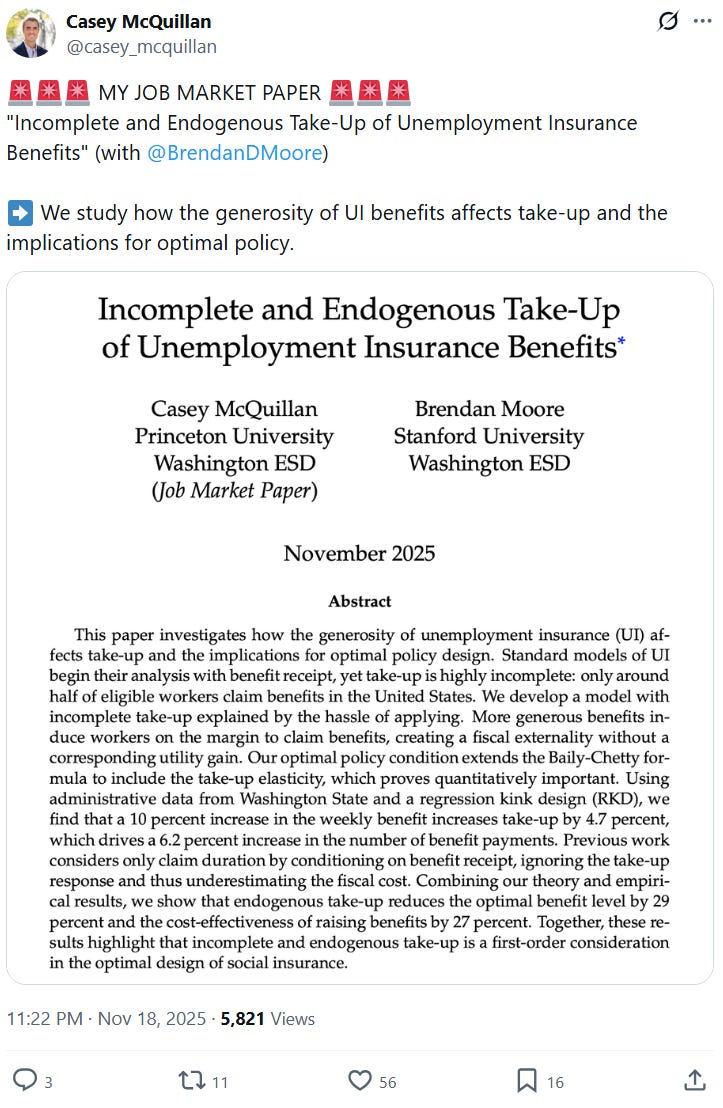 Casey McQuillan
@casey_mcquillan

🚨🚨🚨 MY JOB MARKET PAPER 🚨🚨🚨
"Incomplete and Endogenous Take-Up of Unemployment Insurance Benefits" (with @BrendanDMoore)

➡️ We study how the generosity of UI benefits affects take-up and the implications for optimal policy.

Incomplete and Endogenous Take-Up of Unemployment Insurance Benefits*

Casey McQuillan
Princeton University
Washington ESD
(Job Market Paper)

Brendan Moore
Stanford University
Washington ESD

November 2025

Abstract

This paper investigates how the generosity of unemployment insurance (UI) affects take-up and the implications for optimal policy design. Standard models of UI begin their analysis with benefit receipt, yet take-up is highly incomplete: only around half of eligible workers claim benefits in the United States. We develop a model with incomplete take-up explained by the hassle of applying. More generous benefits induce workers on the margin to claim benefits, creating a fiscal externality without a corresponding utility gain. Our optimal policy condition extends the Baily-Chetty formula to include the take-up elasticity, which proves quantitatively important. Using administrative data from Washington State and a regression kink design (RKD), we find that a 10 percent increase in the weekly benefit increases take-up by 4.7 percent, which drives a 6.2 percent increase in the number of benefit payments. Previous work considers only claim duration by conditioning on benefit receipt, ignoring the take-up response and thus underestimating the fiscal cost. Combining our theory and empirical results, we show that endogenous take-up reduces the optimal benefit level by 29 percent and the cost-effectiveness of raising benefits by 27 percent. Together, these results highlight that incomplete and endogenous take-up is a first-order consideration in the optimal design of social insurance.

11:22 PM · Nov 18, 2025 · 5,821 Views

3 11 56 16